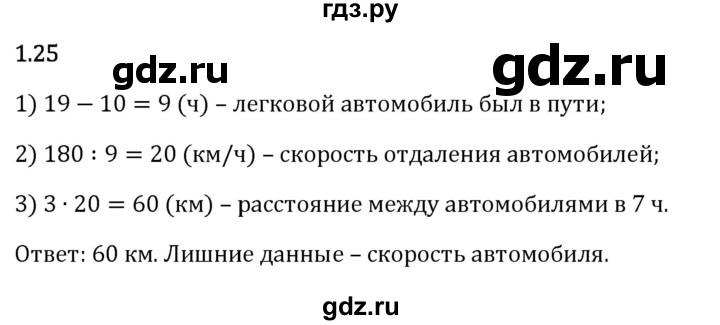 гдз.ру

1.25

gdz.ru

gdz.ru

1) $19 - 10 = 9$ (ч) – легковой автомобиль был в пути;

2) $180 : 9 = 20$ (км/ч) – скорость отдаления автомобилей;

3) $3 \cdot 20 = 60$ (км) – расстояние между автомобилями в 7 ч.

Ответ: 60 км. Лишние данные – скорость автомобиля.

gdz.ru